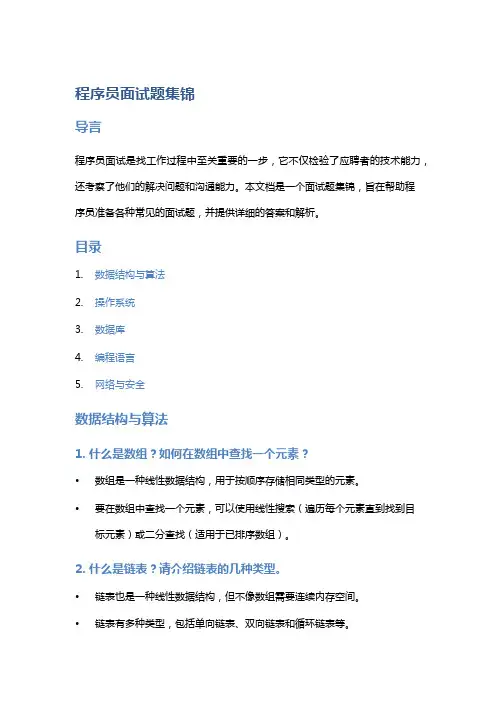 程序员面试题集锦

导言

程序员面试是找工作过程中至关重要的一步，它不仅检验了应聘者的技术能力，还考察了他们的解决问题和沟通能力。本文档是一个面试题集锦，旨在帮助程序员准备各种常见的面试题，并提供详细的答案和解析。

目录

1. 数据结构与算法
2. 操作系统
3. 数据库
4. 编程语言
5. 网络与安全

数据结构与算法

1. 什么是数组？如何在数组中查找一个元素？

• 数组是一种线性数据结构，用于按顺序存储相同类型的元素。
• 要在数组中查找一个元素，可以使用线性搜索（遍历每个元素直到找到目标元素）或二分查找（适用于已排序数组）。

2. 什么是链表？请介绍链表的几种类型。

• 链表也是一种线性数据结构，但不像数组需要连续内存空间。
• 链表有多种类型，包括单向链表、双向链表和循环链表等。